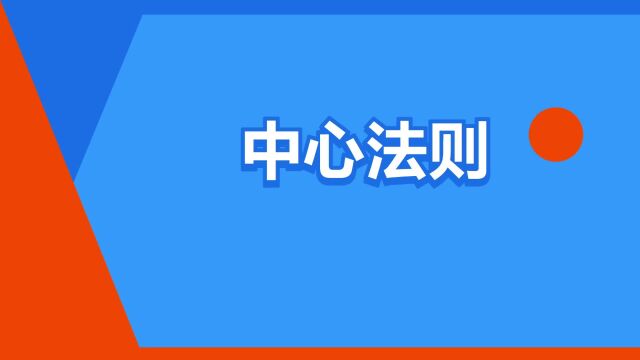 中心法则